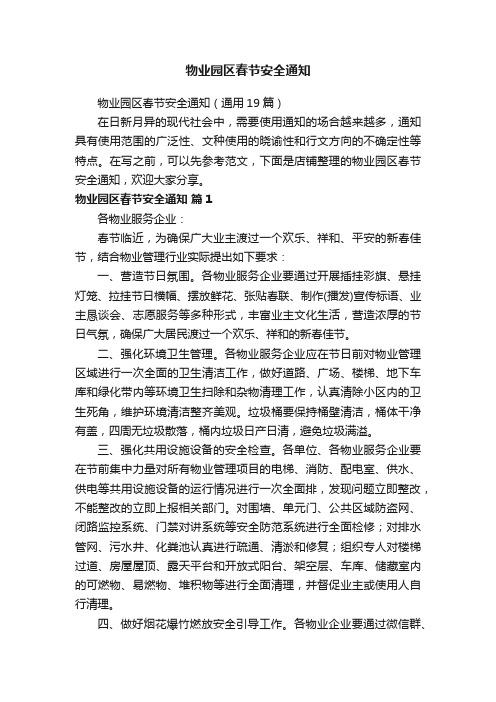 物业园区春节安全通知

物业园区春节安全通知（通用19篇）

在日新月异的现代社会中，需要使用通知的场合越来越多，通知具有使用范围的广泛性、文种使用的晓谕性和行文方向的不确定性等特点。在写之前，可以先参考范文，下面是店铺整理的物业园区春节安全通知，欢迎大家分享。

物业园区春节安全通知 篇1

各物业服务企业：

春节临近，为确保广大业主渡过一个欢乐、祥和、平安的新春佳节，结合物业管理行业实际提出如下要求：

一、营造节日氛围。各物业服务企业要通过开展插挂彩旗、悬挂灯笼、拉挂节日横幅、摆放鲜花、张贴春联、制作(播发)宣传标语、业主恳谈会、志愿服务等多种形式，丰富业主文化生活，营造浓厚的节日气氛，确保广大居民渡过一个欢乐、祥和的新春佳节。

二、强化环境卫生管理。各物业服务企业应在节日前对物业管理区域进行一次全面的卫生清洁工作，做好道路、广场、楼梯、地下车库和绿化带内等环境卫生扫除和杂物清理工作，认真清除小区内的卫生死角，维护环境清洁整齐美观。垃圾桶要保持桶壁清洁，桶体干净有盖，四周无垃圾散落，桶内垃圾日产日清，避免垃圾满溢。

三、强化共用设施设备的安全检查。各单位、各物业服务企业要在节前集中力量对所有物业管理项目的电梯、消防、配电室、供水、供电等共用设施设备的运行情况进行一次全面排，发现问题立即整改，不能整改的立即上报相关部门。对围墙、单元门、公共区域防盗网、闭路监控系统、门禁对讲系统等安全防范系统进行全面检修；对排水管网、污水井、化粪池认真进行疏通、清淤和修复；组织专人对楼梯过道、房屋屋顶、露天平台和开放式阳台、架空层、车库、储藏室内的可燃物、易燃物、堆积物等进行全面清理，并督促业主或使用人自行清理。

四、做好烟花爆竹燃放安全引导工作。各物业企业要通过微信群、